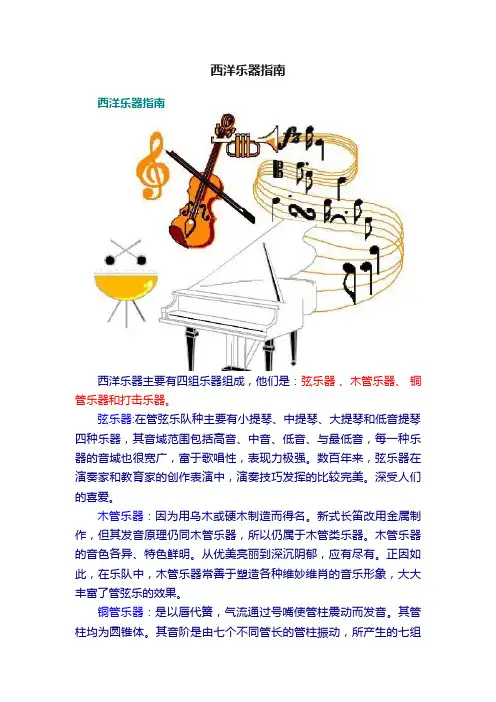 西洋乐器指南

西洋乐器指南

西洋乐器主要有四组乐器组成，他们是：弦乐器 、木管乐器、 铜管乐器和打击乐器。

弦乐器:在管弦乐队种主要有小提琴、中提琴、大提琴和低音提琴四种乐器，其音域范围包括高音、中音、低音、与最低音，每一种乐器的音域也很宽广，富于歌唱性，表现力极强。数百年来，弦乐器在演奏家和教育家的创作表演中，演奏技巧发挥的比较完美。深受人们的喜爱。

木管乐器：因为用乌木或硬木制造而得名。新式长笛改用金属制作，但其发音原理仍同木管乐器，所以仍属于木管类乐器。木管乐器的音色各异、特色鲜明。从优美亮丽到深沉阴郁，应有尽有。正因如此，在乐队中，木管乐器常善于塑造各种维妙维肖的音乐形象，大大丰富了管弦乐的效果。

铜管乐器：是以唇代簧，气流通过号嘴使管柱震动而发音。其管柱均为圆锥体。其音阶是由七个不同管长的管柱振动，所产生的七组